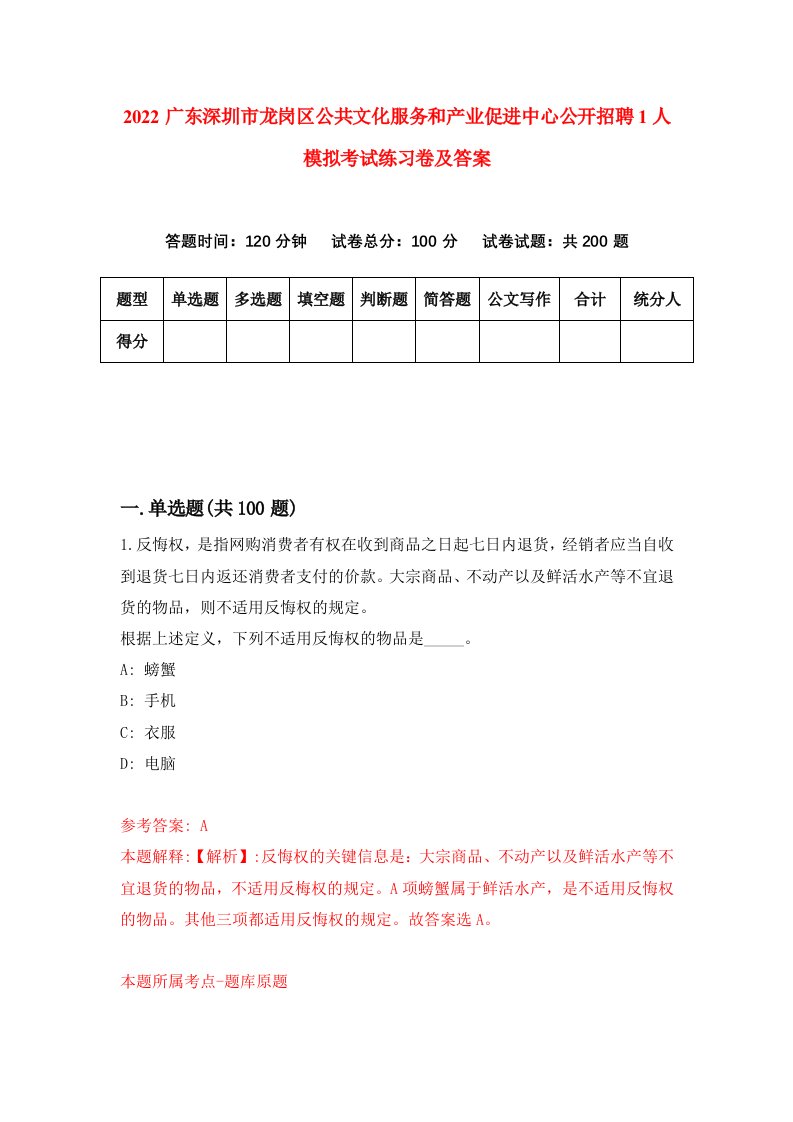 2022 广东深圳市龙岗区公共文化服务和产业促进中心公开招聘 1 人模拟考试练习卷及答案

答题时间：120 分钟　试卷总分：100 分　试卷试题：共 200 题

| 题型 | 单选题 | 多选题 | 填空题 | 判断题 | 简答题 | 公文写作 | 合计 | 统分人 |
|---|---|---|---|---|---|---|---|---|
| 得分 | | | | | | | | |

一.单选题(共 100 题)

1.反悔权，是指网购消费者有权在收到商品之日起七日内退货，经销者应当自收到退货七日内返还消费者支付的价款。大宗商品、不动产以及鲜活水产等不宜退货的物品，则不适用反悔权的规定。
根据上述定义，下列不适用反悔权的物品是_____。
A: 螃蟹
B: 手机
C: 衣服
D: 电脑

参考答案: A
本题解释:【解析】:反悔权的关键信息是：大宗商品、不动产以及鲜活水产等不宜退货的物品，不适用反悔权的规定。A 项螃蟹属于鲜活水产，是不适用反悔权的物品。其他三项都适用反悔权的规定。故答案选 A。

本题所属考点-题库原题